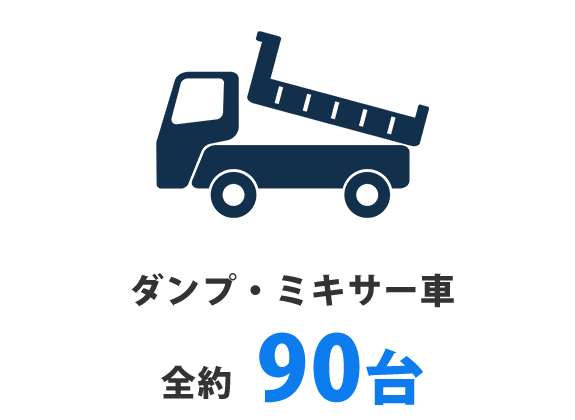 ダンプ・ミキサー車

全約 90台